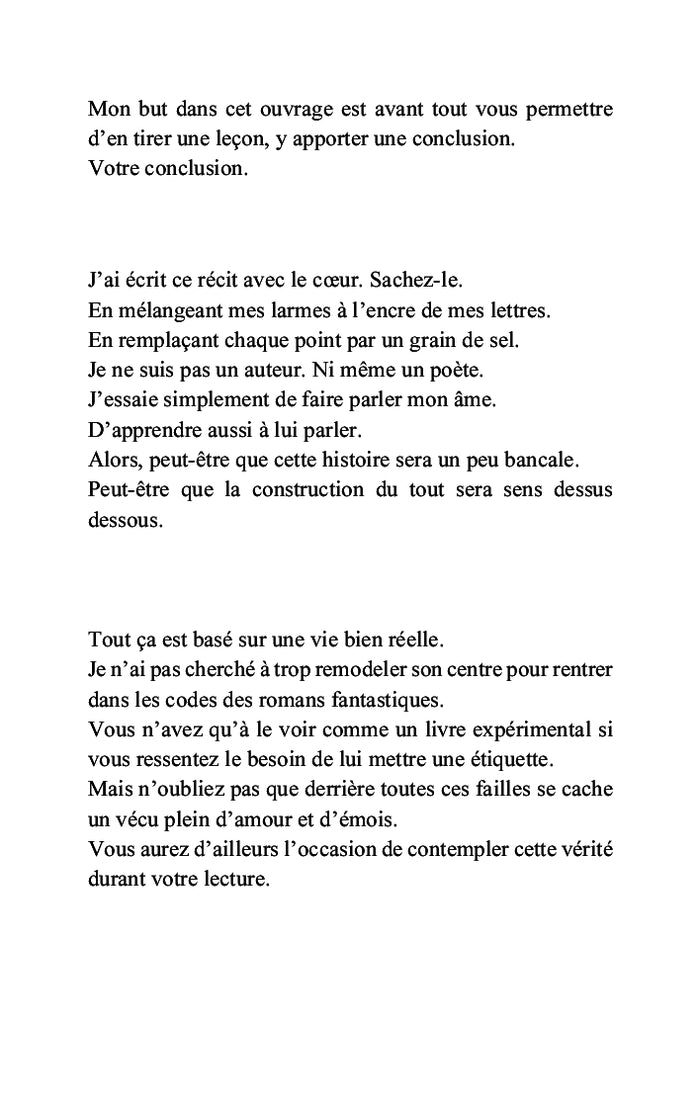 Mon but dans cet ouvrage est avant tout vous permettre d’en tirer une leçon, y apporter une conclusion.
Votre conclusion.

J’ai écrit ce récit avec le cœur. Sachez-le.
En mélangeant mes larmes à l’encre de mes lettres.
En remplaçant chaque point par un grain de sel.
Je ne suis pas un auteur. Ni même un poète.
J’essaie simplement de faire parler mon âme.
D’apprendre aussi à lui parler.
Alors, peut-être que cette histoire sera un peu bancale.
Peut-être que la construction du tout sera sens dessus dessous.

Tout ça est basé sur une vie bien réelle.
Je n’ai pas cherché à trop remodeler son centre pour rentrer dans les codes des romans fantastiques.
Vous n’avez qu’à le voir comme un livre expérimental si vous ressentez le besoin de lui mettre une étiquette.
Mais n’oubliez pas que derrière toutes ces failles se cache un vécu plein d’amour et d’émois.
Vous aurez d’ailleurs l’occasion de contempler cette vérité durant votre lecture.